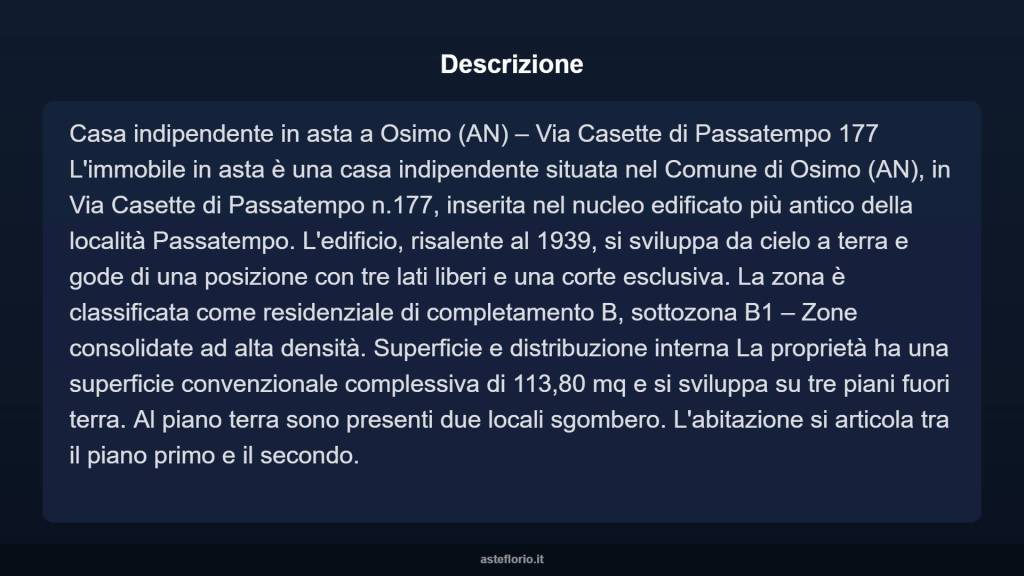 Descrizione

Casa indipendente in asta a Osimo (AN) – Via Casette di Passatempo 177 L'immobile in asta è una casa indipendente situata nel Comune di Osimo (AN), in Via Casette di Passatempo n.177, inserita nel nucleo edificato più antico della località Passatempo. L'edificio, risalente al 1939, si sviluppa da cielo a terra e gode di una posizione con tre lati liberi e una corte esclusiva. La zona è classificata come residenziale di completamento B, sottozona B1 – Zone consolidate ad alta densità. Superficie e distribuzione interna La proprietà ha una superficie convenzionale complessiva di 113,80 mq e si sviluppa su tre piani fuori terra. Al piano terra sono presenti due locali sgombero. L'abitazione si articola tra il piano primo e il secondo.

asteflorio.it